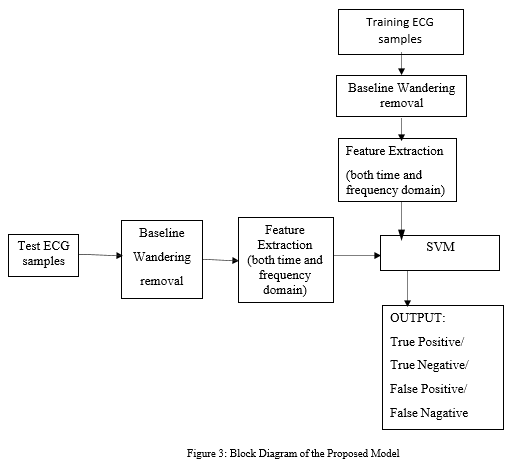 Training ECG samples

Baseline Wandering removal

Feature Extraction

(both time and frequency domain)

Test ECG samples

Baseline Wandering removal

Feature Extraction (both time and frequency domain)

SVM

OUTPUT:

True Positive/

True Negative/

False Positive/

False Nagative

Figure 3: Block Diagram of the Proposed Model